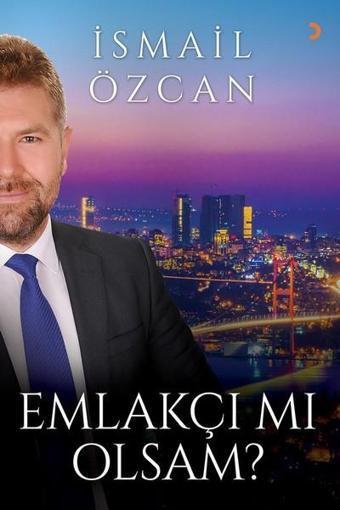 İSMAİL ÖZCAN

EMLAKÇI MI OLSAM?